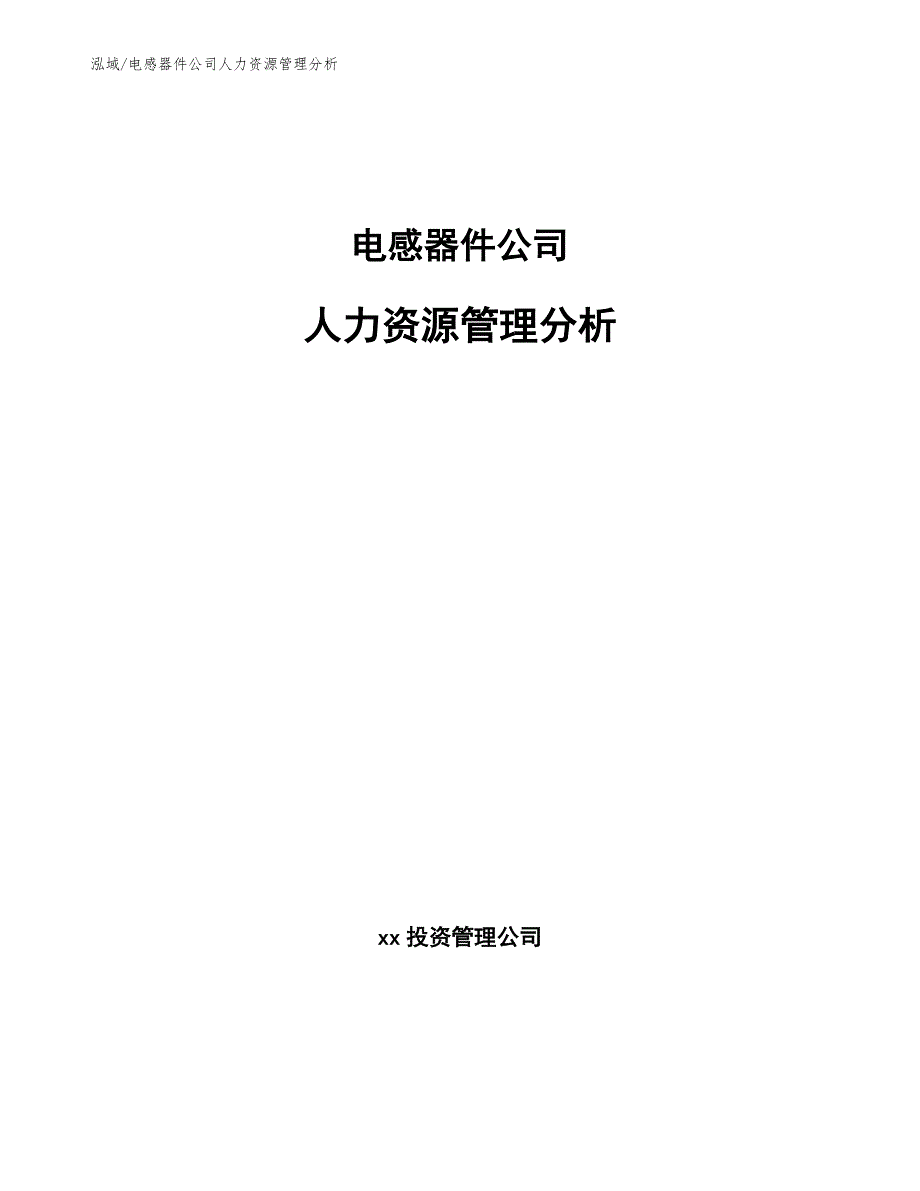 泓域/电感器件公司人力资源管理分析

电感器件公司

人力资源管理分析

xx 投资管理公司